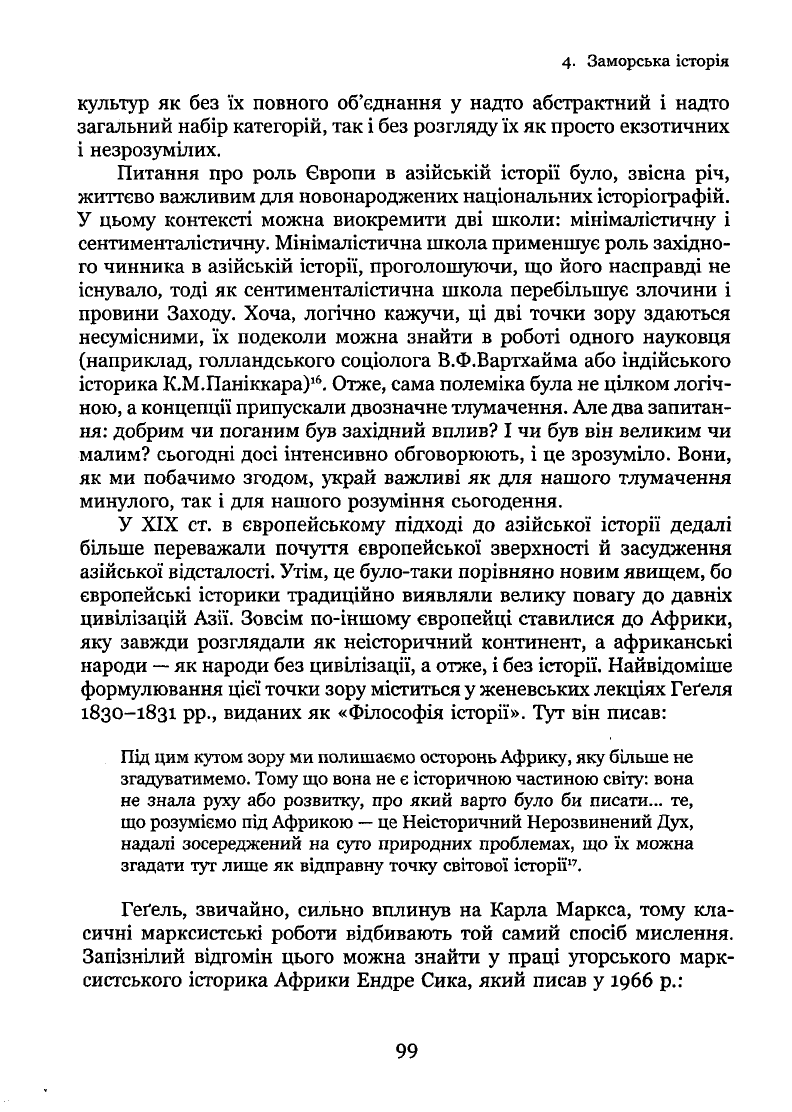 4. Заморська історія

культур як без їх повного об'єднання у надто абстрактний і надто загальний набір категорій, так і без розгляду їх як просто екзотичних і незрозумілих.

Питання про роль Європи в азійській історії було, звісна річ, життєво важливим для новонароджених національних історіографій. У цьому контексті можна виокремити дві школи: мінімалістичну і сентименталістичну. Мінімалістична школа применшує роль західного чинника в азійській історії, проголошуючи, що його насправді не існувало, тоді як сентименталістична школа перебільшує злочини і провини Заходу. Хоча, логічно кажучи, ці дві точки зору здаються несумісними, їх подеколи можна знайти в роботі одного науковця (наприклад, голландського соціолога В.Ф.Вартхайма або індійського історика К.М.Паніккара)$^{16}$. Отже, сама полеміка була не цілком логічною, а концепції припускали двозначне тлумачення. Але два запитання: добрим чи поганим був західний вплив? І чи був він великим чи малим? сьогодні досі інтенсивно обговорюють, і це зрозуміло. Вони, як ми побачимо згодом, украй важливі як для нашого тлумачення минулого, так і для нашого розуміння сьогодення.

У XIX ст. в європейському підході до азійської історії дедалі більше переважали почуття європейської зверхності й засудження азійської відсталості. Утім, це було-таки порівняно новим явищем, бо європейські історики традиційно виявляли велику повагу до давніх цивілізацій Азії. Зовсім по-іншому європейці ставилися до Африки, яку завжди розглядали як неісторичний континент, а африканські народи — як народи без цивілізації, а отже, і без історії. Найвідоміше формулювання цієї точки зору міститься у женевських лекціях Геґеля 1830–1831 рр., виданих як «Філософія історії». Тут він писав:

Під цим кутом зору ми полишаємо осторонь Африку, яку більше не згадуватимемо. Тому що вона не є історичною частиною світу: вона не знала руху або розвитку, про який варто було би писати... те, що розуміємо під Африкою — це Неісторичний Нерозвинений Дух, надалі зосереджений на суто природних проблемах, що їх можна згадати тут лише як відправну точку світової історії$^{17}$.

Геґель, звичайно, сильно вплинув на Карла Маркса, тому класичні марксистські роботи відбивають той самий спосіб мислення. Запізнілий відгомін цього можна знайти у праці угорського марксистського історика Африки Ендре Сика, який писав у 1966 р.:

99